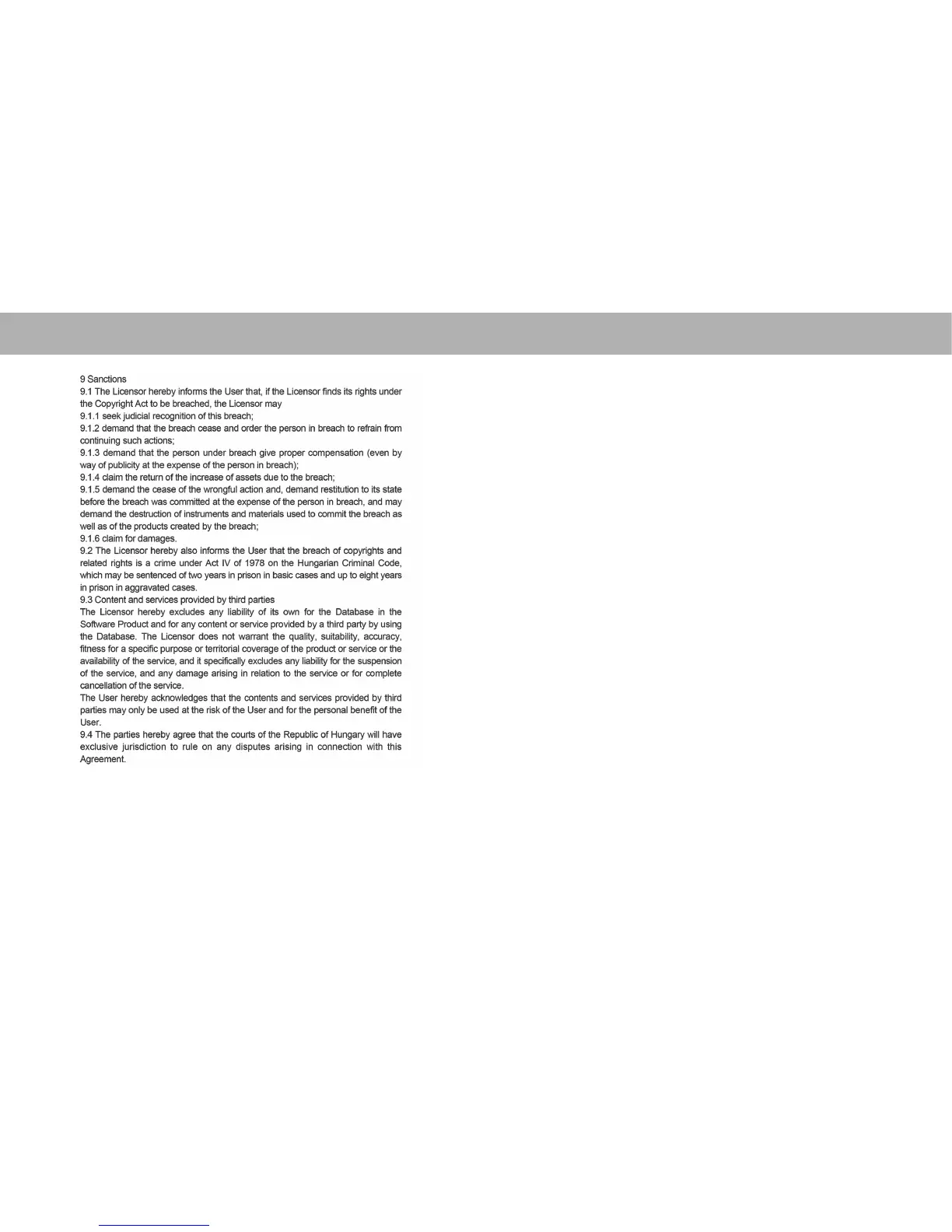 9 Sanctions

9.1 The Licensor hereby informs the User that, if the Licensor finds its rights under the Copyright Act to be breached, the Licensor may

9.1.1 seek judicial recognition of this breach;

9.1.2 demand that the breach cease and order the person in breach to refrain from continuing such actions;

9.1.3 demand that the person under breach give proper compensation (even by way of publicity at the expense of the person in breach);

9.1.4 claim the return of the increase of assets due to the breach;

9.1.5 demand the cease of the wrongful action and, demand restitution to its state before the breach was committed at the expense of the person in breach, and may demand the destruction of instruments and materials used to commit the breach as well as of the products created by the breach;

9.1.6 claim for damages.

9.2 The Licensor hereby also informs the User that the breach of copyrights and related rights is a crime under Act IV of 1978 on the Hungarian Criminal Code, which may be sentenced of two years in prison in basic cases and up to eight years in prison in aggravated cases.

9.3 Content and services provided by third parties

The Licensor hereby excludes any liability of its own for the Database in the Software Product and for any content or service provided by a third party by using the Database. The Licensor does not warrant the quality, suitability, accuracy, fitness for a specific purpose or territorial coverage of the product or service or the availability of the service, and it specifically excludes any liability for the suspension of the service, and any damage arising in relation to the service or for complete cancellation of the service.

The User hereby acknowledges that the contents and services provided by third parties may only be used at the risk of the User and for the personal benefit of the User.

9.4 The parties hereby agree that the courts of the Republic of Hungary will have exclusive jurisdiction to rule on any disputes arising in connection with this Agreement.